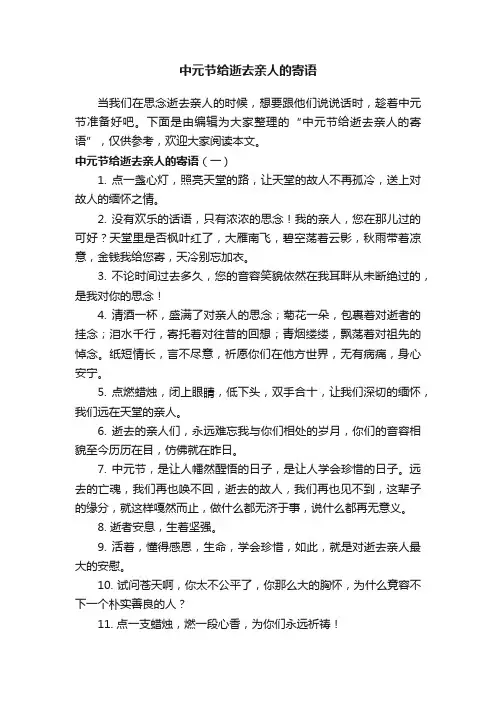 中元节给逝去亲人的寄语

当我们在思念逝去亲人的时候，想要跟他们说说话时，趁着中元节准备好吧。下面是由编辑为大家整理的“中元节给逝去亲人的寄语”，仅供参考，欢迎大家阅读本文。

中元节给逝去亲人的寄语（一）

1. 点一盏心灯，照亮天堂的路，让天堂的故人不再孤冷，送上对故人的缅怀之情。

2. 没有欢乐的话语，只有浓浓的思念！我的亲人，您在那儿过的可好？天堂里是否枫叶红了，大雁南飞，碧空荡着云影，秋雨带着凉意，金钱我给您寄，天冷别忘加衣。

3. 不论时间过去多久，您的音容笑貌依然在我耳畔从未断绝过的，是我对你的思念！

4. 清酒一杯，盛满了对亲人的思念；菊花一朵，包裹着对逝者的挂念；泪水千行，寄托着对往昔的回想；青烟缕缕，飘荡着对祖先的悼念。纸短情长，言不尽意，祈愿你们在他方世界，无有病痛，身心安宁。

5. 点燃蜡烛，闭上眼睛，低下头，双手合十，让我们深切的缅怀，我们远在天堂的亲人。

6. 逝去的亲人们，永远难忘我与你们相处的岁月，你们的音容相貌至今历历在目，仿佛就在昨日。

7. 中元节，是让人幡然醒悟的日子，是让人学会珍惜的日子。远去的亡魂，我们再也唤不回，逝去的故人，我们再也见不到，这辈子的缘分，就这样嘎然而止，做什么都无济于事，说什么都再无意义。

8. 逝者安息，生者坚强。

9. 活着，懂得感恩，生命，学会珍惜，如此，就是对逝去亲人最大的安慰。

10. 试问苍天啊，你太不公平了，你那么大的胸怀，为什么竟容不下一个朴实善良的人？

11. 点一支蜡烛，燃一段心香，为你们永远祈祷！